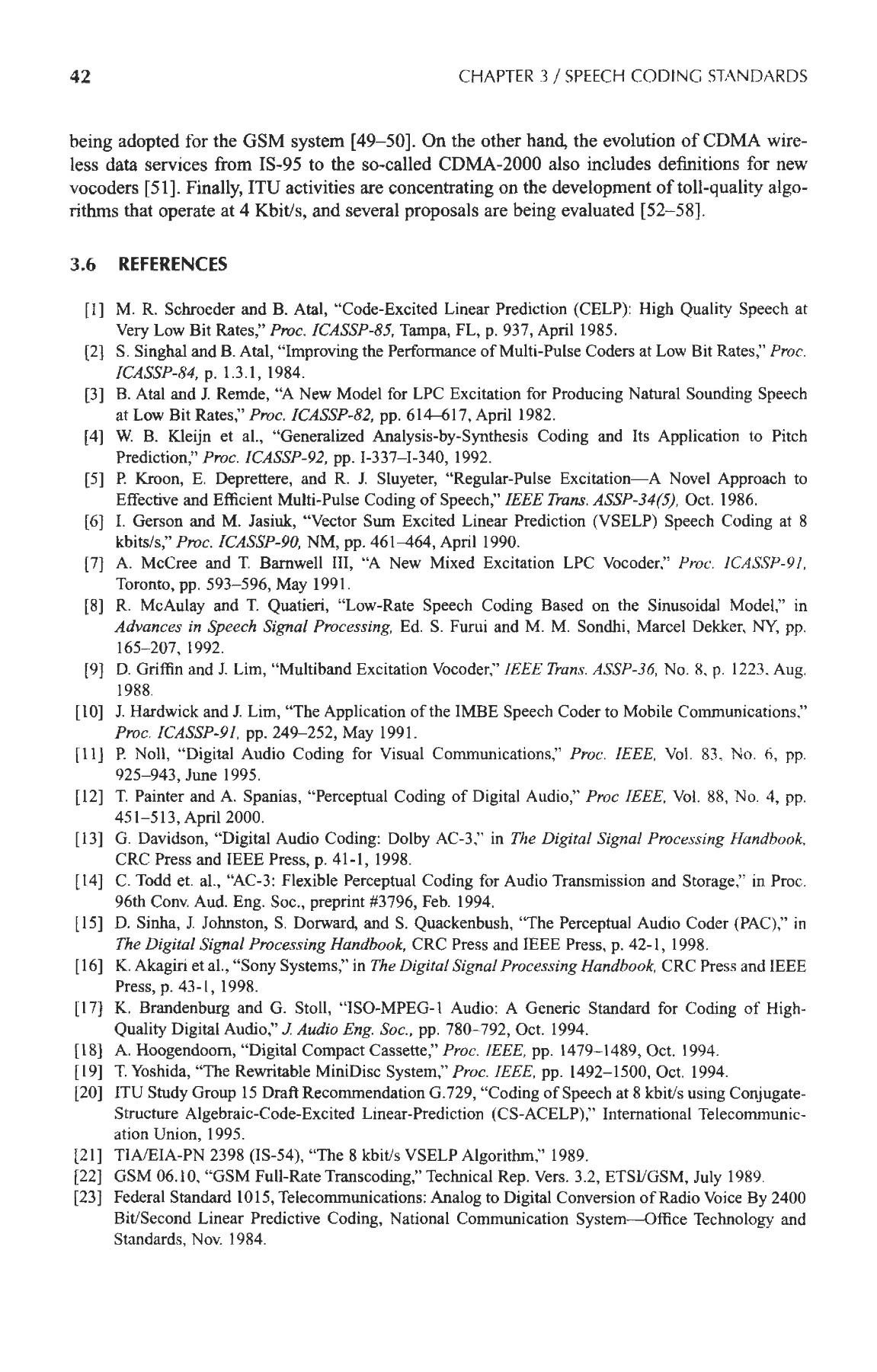 42 CHAPTER 3 / SPEECH CODING STANDARDS

being adopted for the GSM system [49–50]. On the other hand, the evolution of CDMA wireless data services from IS-95 to the so-called CDMA-2000 also includes definitions for new vocoders [51]. Finally, ITU activities are concentrating on the development of toll-quality algorithms that operate at 4 Kbit/s, and several proposals are being evaluated [52–58].

3.6 REFERENCES

[1] M. R. Schroeder and B. Atal, "Code-Excited Linear Prediction (CELP): High Quality Speech at Very Low Bit Rates," Proc. ICASSP-85, Tampa, FL, p. 937, April 1985.
[2] S. Singhal and B. Atal, "Improving the Performance of Multi-Pulse Coders at Low Bit Rates," Proc. ICASSP-84, p. 1.3.1, 1984.
[3] B. Atal and J. Remde, "A New Model for LPC Excitation for Producing Natural Sounding Speech at Low Bit Rates," Proc. ICASSP-82, pp. 614–617, April 1982.
[4] W. B. Kleijn et al., "Generalized Analysis-by-Synthesis Coding and Its Application to Pitch Prediction," Proc. ICASSP-92, pp. I-337–I-340, 1992.
[5] P. Kroon, E. Deprettere, and R. J. Sluyeter, "Regular-Pulse Excitation—A Novel Approach to Effective and Efficient Multi-Pulse Coding of Speech," IEEE Trans. ASSP-34(5), Oct. 1986.
[6] I. Gerson and M. Jasiuk, "Vector Sum Excited Linear Prediction (VSELP) Speech Coding at 8 kbits/s," Proc. ICASSP-90, NM, pp. 461–464, April 1990.
[7] A. McCree and T. Barnwell III, "A New Mixed Excitation LPC Vocoder," Proc. ICASSP-91, Toronto, pp. 593–596, May 1991.
[8] R. McAulay and T. Quatieri, "Low-Rate Speech Coding Based on the Sinusoidal Model," in Advances in Speech Signal Processing, Ed. S. Furui and M. M. Sondhi, Marcel Dekker, NY, pp. 165–207, 1992.
[9] D. Griffin and J. Lim, "Multiband Excitation Vocoder," IEEE Trans. ASSP-36, No. 8, p. 1223, Aug. 1988.
[10] J. Hardwick and J. Lim, "The Application of the IMBE Speech Coder to Mobile Communications," Proc. ICASSP-91, pp. 249–252, May 1991.
[11] P. Noll, "Digital Audio Coding for Visual Communications," Proc. IEEE, Vol. 83, No. 6, pp. 925–943, June 1995.
[12] T. Painter and A. Spanias, "Perceptual Coding of Digital Audio," Proc IEEE, Vol. 88, No. 4, pp. 451–513, April 2000.
[13] G. Davidson, "Digital Audio Coding: Dolby AC-3," in The Digital Signal Processing Handbook, CRC Press and IEEE Press, p. 41-1, 1998.
[14] C. Todd et. al., "AC-3: Flexible Perceptual Coding for Audio Transmission and Storage," in Proc. 96th Conv. Aud. Eng. Soc., preprint #3796, Feb. 1994.
[15] D. Sinha, J. Johnston, S. Dorward, and S. Quackenbush, "The Perceptual Audio Coder (PAC)," in The Digital Signal Processing Handbook, CRC Press and IEEE Press, p. 42-1, 1998.
[16] K. Akagiri et al., "Sony Systems," in The Digital Signal Processing Handbook, CRC Press and IEEE Press, p. 43-1, 1998.
[17] K. Brandenburg and G. Stoll, "ISO-MPEG-1 Audio: A Generic Standard for Coding of High-Quality Digital Audio," J. Audio Eng. Soc., pp. 780–792, Oct. 1994.
[18] A. Hoogendoorn, "Digital Compact Cassette," Proc. IEEE, pp. 1479–1489, Oct. 1994.
[19] T. Yoshida, "The Rewritable MiniDisc System," Proc. IEEE, pp. 1492–1500, Oct. 1994.
[20] ITU Study Group 15 Draft Recommendation G.729, "Coding of Speech at 8 kbit/s using Conjugate-Structure Algebraic-Code-Excited Linear-Prediction (CS-ACELP)," International Telecommunication Union, 1995.
[21] TIA/EIA-PN 2398 (IS-54), "The 8 kbit/s VSELP Algorithm," 1989.
[22] GSM 06.10, "GSM Full-Rate Transcoding," Technical Rep. Vers. 3.2, ETSI/GSM, July 1989.
[23] Federal Standard 1015, Telecommunications: Analog to Digital Conversion of Radio Voice By 2400 Bit/Second Linear Predictive Coding, National Communication System—Office Technology and Standards, Nov. 1984.